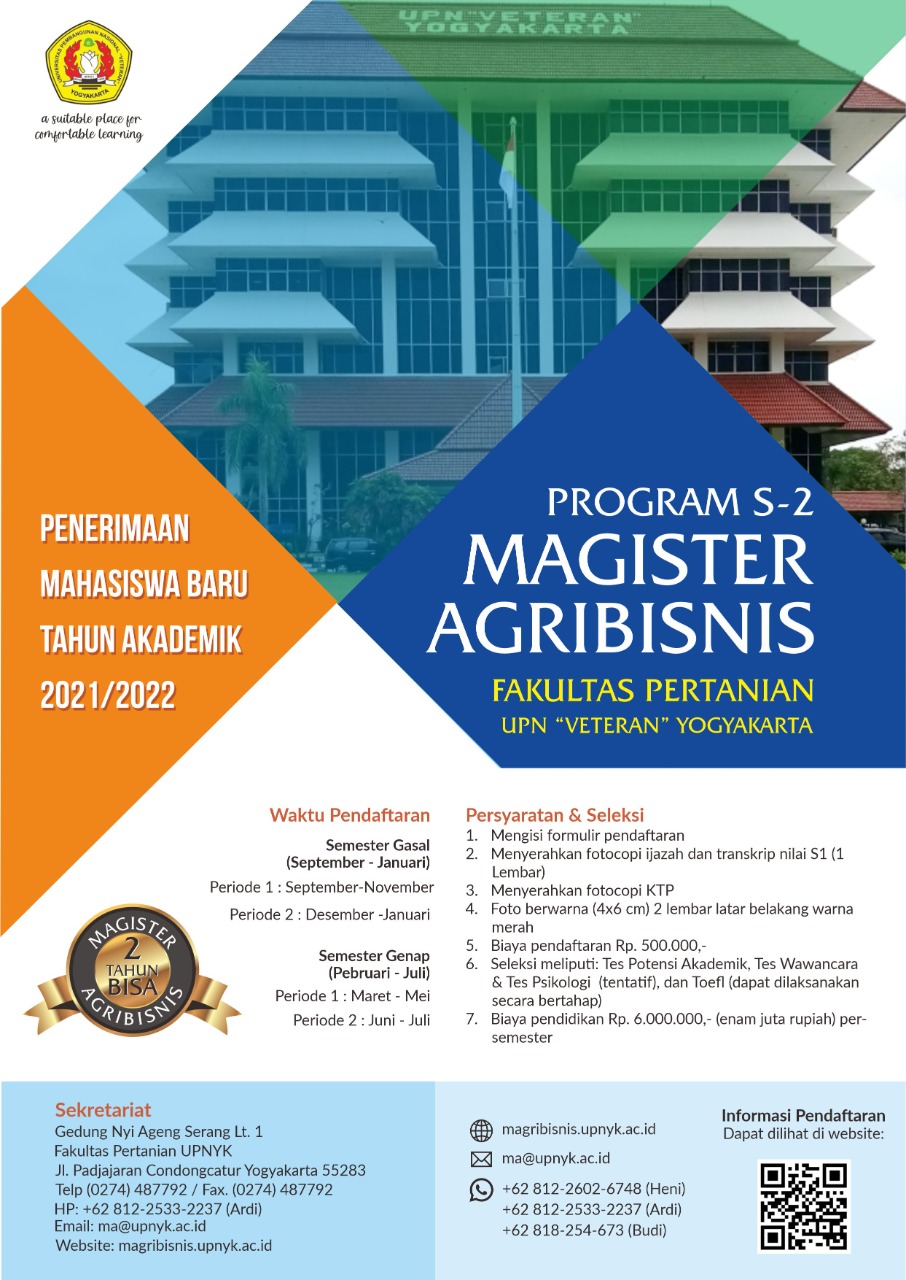 UNIVERSITAS PEMBANGUNAN NASIONAL "VETERAN" YOGYAKARTA

a suitable place for comfortable learning

UPN "VETERAN" YOGYAKARTA

PENERIMAAN MAHASISWA BARU TAHUN AKADEMIK 2021/2022

PROGRAM S-2
MAGISTER AGRIBISNIS
FAKULTAS PERTANIAN
UPN "VETERAN" YOGYAKARTA

Waktu Pendaftaran

Semester Gasal (September - Januari)
Periode 1 : September-November
Periode 2 : Desember -Januari

Semester Genap (Pebruari - Juli)
Periode 1 : Maret - Mei
Periode 2 : Juni - Juli

MAGISTER 2 TAHUN BISA AGRIBISNIS

Persyaratan & Seleksi
1. Mengisi formulir pendaftaran
2. Menyerahkan fotocopi ijazah dan transkrip nilai S1 (1 Lembar)
3. Menyerahkan fotocopi KTP
4. Foto berwarna (4x6 cm) 2 lembar latar belakang warna merah
5. Biaya pendaftaran Rp. 500.000,-
6. Seleksi meliputi: Tes Potensi Akademik, Tes Wawancara & Tes Psikologi (tentatif), dan Toefl (dapat dilaksanakan secara bertahap)
7. Biaya pendidikan Rp. 6.000.000,- (enam juta rupiah) per-semester

Sekretariat
Gedung Nyi Ageng Serang Lt. 1
Fakultas Pertanian UPNYK
Jl. Padjajaran Condongcatur Yogyakarta 55283
Telp (0274) 487792 / Fax. (0274) 487792
HP: +62 812-2533-2237 (Ardi)
Email: ma@upnyk.ac.id
Website: magribisnis.upnyk.ac.id

magribisnis.upnyk.ac.id
ma@upnyk.ac.id
+62 812-2602-6748 (Heni)
+62 812-2533-2237 (Ardi)
+62 818-254-673 (Budi)

Informasi Pendaftaran
Dapat dilihat di website: